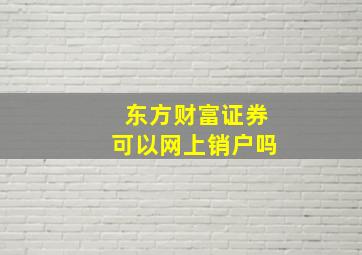 东方财富证券
可以网上销户吗